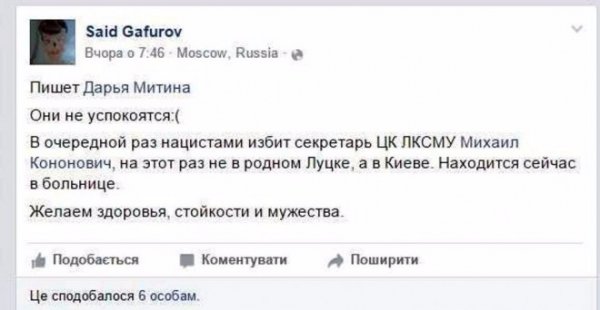 Said Gafurov
Вчора о 7:46 · Moscow, Russia ·

Пишет Дарья Митина

Они не успокоятся:(

В очередной раз нацистами избит секретарь ЦК ЛКСМУ Михаил Кононович, на этот раз не в родном Луцке, а в Киеве. Находится сейчас в больнице.

Желаем здоровья, стойкости и мужества.

Подобається Коментувати Поширити

Це сподобалося 6 особам.